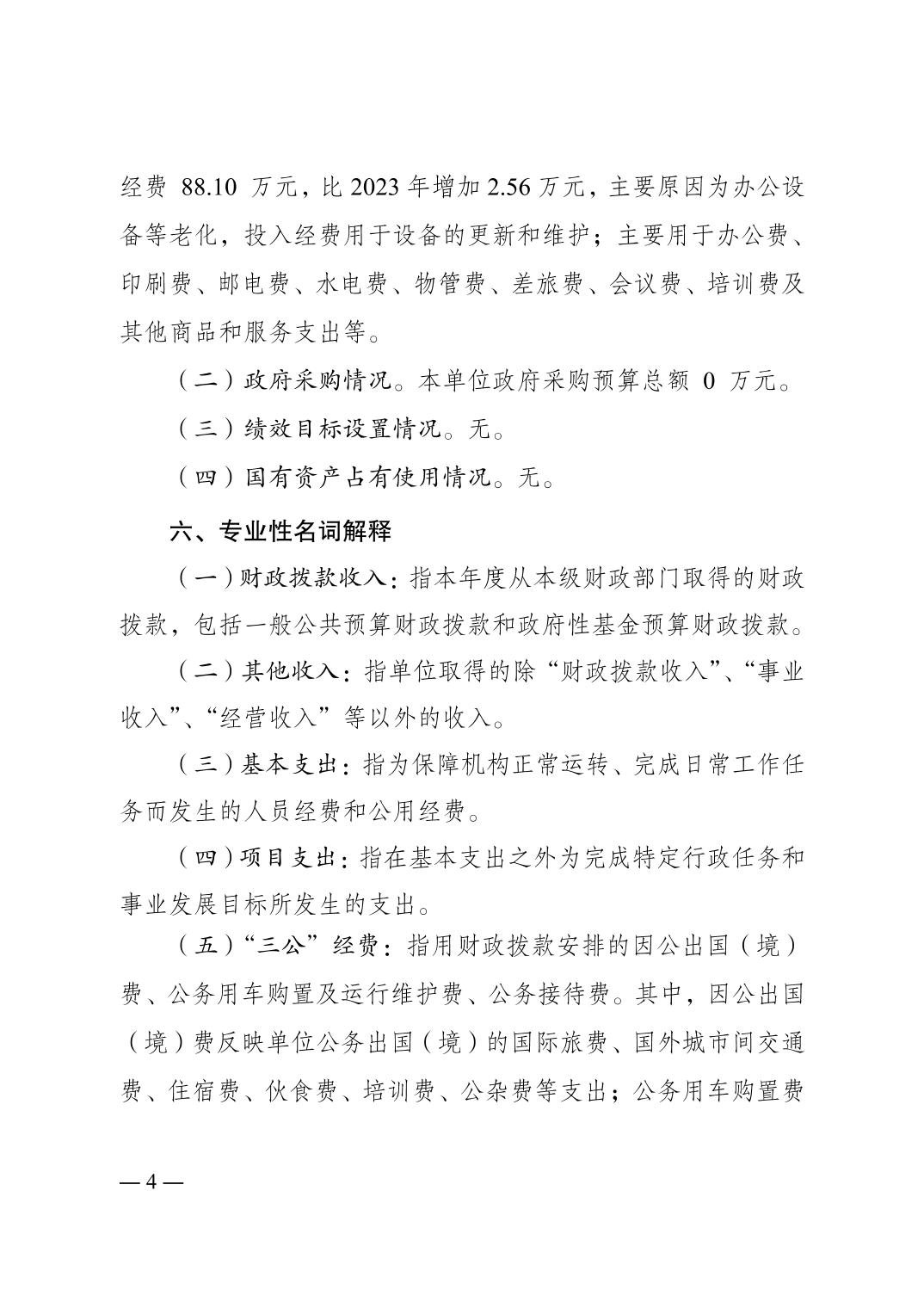 经费 88.10 万元，比 2023 年增加 2.56 万元，主要原因为办公设备等老化，投入经费用于设备的更新和维护；主要用于办公费、印刷费、邮电费、水电费、物管费、差旅费、会议费、培训费及其他商品和服务支出等。

（二）政府采购情况。本单位政府采购预算总额 0 万元。

（三）绩效目标设置情况。无。

（四）国有资产占有使用情况。无。

六、专业性名词解释

（一）财政拨款收入：指本年度从本级财政部门取得的财政拨款，包括一般公共预算财政拨款和政府性基金预算财政拨款。

（二）其他收入：指单位取得的除“财政拨款收入”、“事业收入”、“经营收入”等以外的收入。

（三）基本支出：指为保障机构正常运转、完成日常工作任务而发生的人员经费和公用经费。

（四）项目支出：指在基本支出之外为完成特定行政任务和事业发展目标所发生的支出。

（五）“三公”经费：指用财政拨款安排的因公出国（境）费、公务用车购置及运行维护费、公务接待费。其中，因公出国（境）费反映单位公务出国（境）的国际旅费、国外城市间交通费、住宿费、伙食费、培训费、公杂费等支出；公务用车购置费

— 4 —